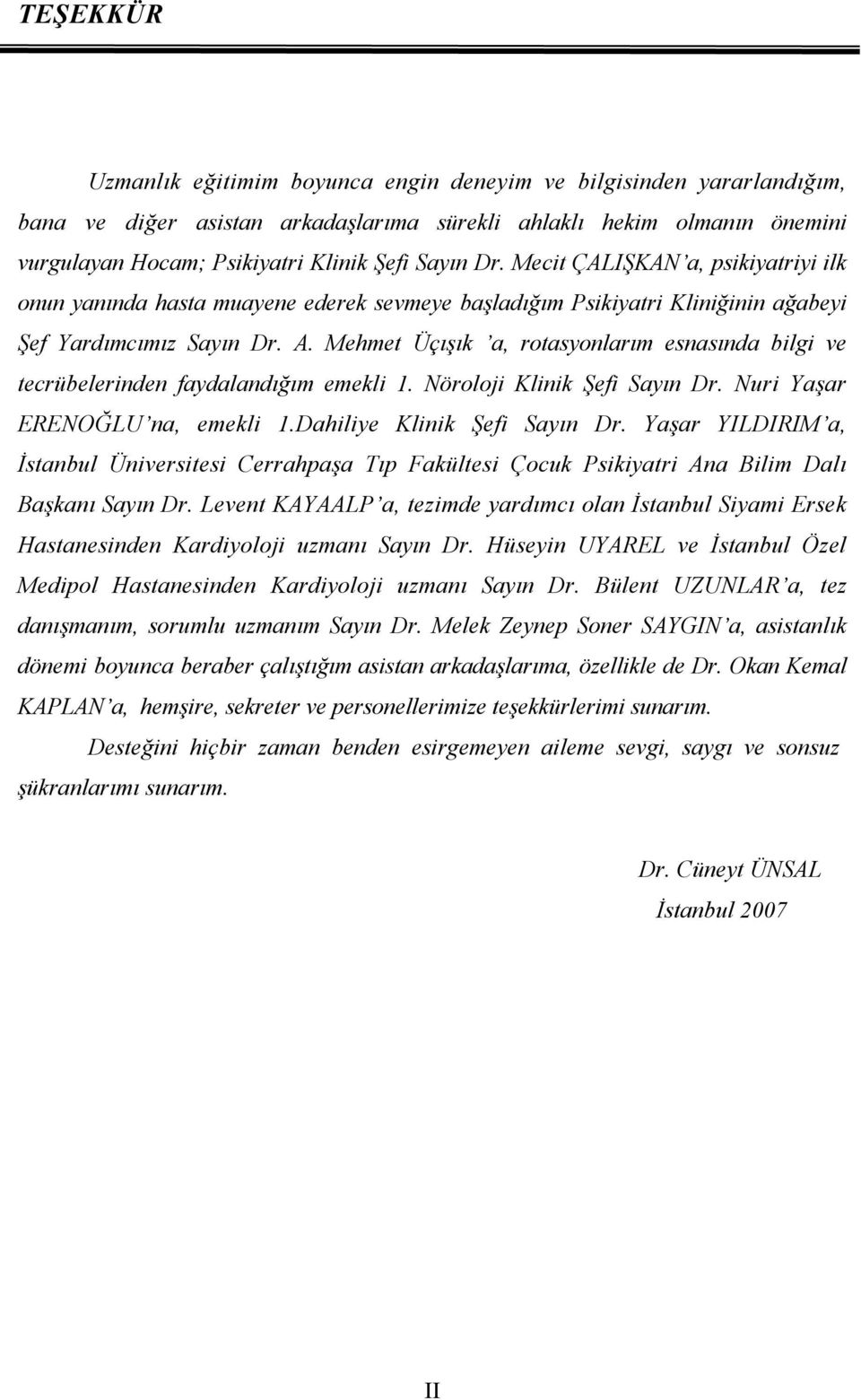 TEŞEKKÜR

Uzmanlık eğitimim boyunca engin deneyim ve bilgisinden yararlandığım, bana ve diğer asistan arkadaşlarıma sürekli ahlaklı hekim olmanın önemini vurgulayan Hocam; Psikiyatri Klinik Şefi Sayın Dr. Mecit ÇALIŞKAN'a, psikiyatriyi ilk onun yanında hasta muayene ederek sevmeye başladığım Psikiyatri Kliniğinin ağabeyi Şef Yardımcımız Sayın Dr. A. Mehmet Üçışık 'a, rotasyonlarım esnasında bilgi ve tecrübelerinden faydalandığım emekli 1. Nöroloji Klinik Şefi Sayın Dr. Nuri Yaşar ERENOĞLU'na, emekli 1.Dahiliye Klinik Şefi Sayın Dr. Yaşar YILDIRIM'a, İstanbul Üniversitesi Cerrahpaşa Tıp Fakültesi Çocuk Psikiyatri Ana Bilim Dalı Başkanı Sayın Dr. Levent KAYAALP'a, tezimde yardımcı olan İstanbul Siyami Ersek Hastanesinden Kardiyoloji uzmanı Sayın Dr. Hüseyin UYAREL ve İstanbul Özel Medipol Hastanesinden Kardiyoloji uzmanı Sayın Dr. Bülent UZUNLAR'a, tez danışmanım, sorumlu uzmanım Sayın Dr. Melek Zeynep Soner SAYGIN'a, asistanlık dönemi boyunca beraber çalıştığım asistan arkadaşlarıma, özellikle de Dr. Okan Kemal KAPLAN'a, hemşire, sekreter ve personellerimize teşekkürlerimi sunarım.

Desteğini hiçbir zaman benden esirgemeyen aileme sevgi, saygı ve sonsuz şükranlarımı sunarım.

Dr. Cüneyt ÜNSAL
İstanbul 2007

II